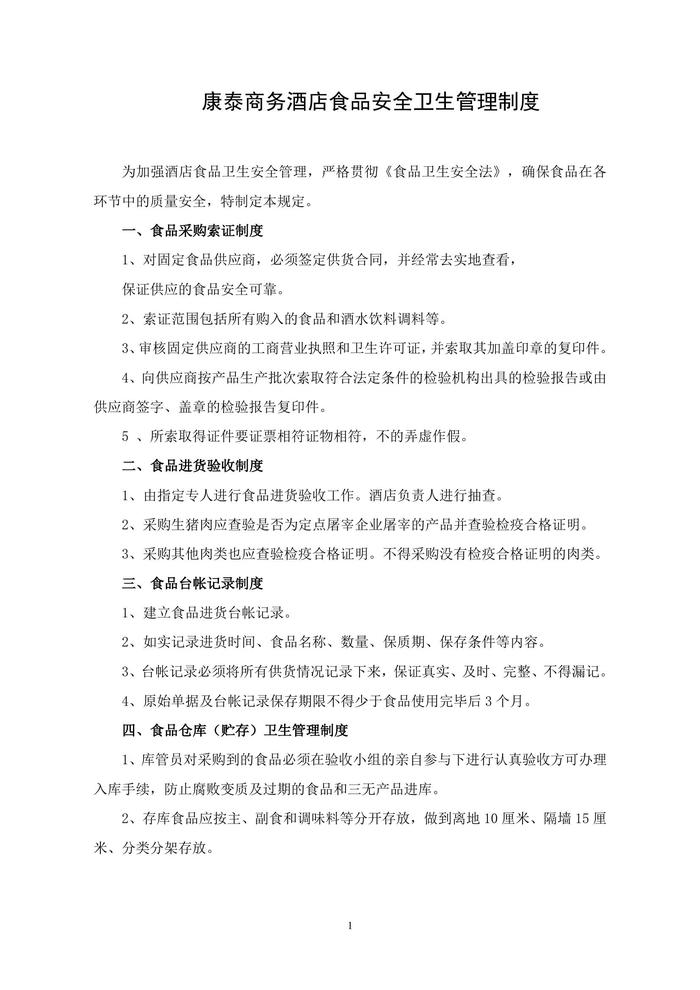 康泰商务酒店食品安全卫生管理制度

为加强酒店食品卫生安全管理，严格贯彻《食品卫生安全法》，确保食品在各环节中的质量安全，特制定本规定。

一、食品采购索证制度

1、对固定食品供应商，必须签定供货合同，并经常去实地查看，

保证供应的食品安全可靠。

2、索证范围包括所有购入的食品和酒水饮料调料等。

3、审核固定供应商的工商营业执照和卫生许可证，并索取其加盖印章的复印件。

4、向供应商按产品生产批次索取符合法定条件的检验机构出具的检验报告或由供应商签字、盖章的检验报告复印件。

5 、所索取得证件要证票相符证物相符，不的弄虚作假。

二、食品进货验收制度

1、由指定专人进行食品进货验收工作。酒店负责人进行抽查。

2、采购生猪肉应查验是否为定点屠宰企业屠宰的产品并查验检疫合格证明。

3、采购其他肉类也应查验检疫合格证明。不得采购没有检疫合格证明的肉类。

三、食品台帐记录制度

1、建立食品进货台帐记录。

2、如实记录进货时间、食品名称、数量、保质期、保存条件等内容。

3、台帐记录必须将所有供货情况记录下来，保证真实、及时、完整、不得漏记。

4、原始单据及台帐记录保存期限不得少于食品使用完毕后 3 个月。

四、食品仓库（贮存）卫生管理制度

1、库管员对采购到的食品必须在验收小组的亲自参与下进行认真验收方可办理入库手续，防止腐败变质及过期的食品和三无产品进库。

2、存库食品应按主、副食和调味料等分开存放，做到离地 10 厘米、隔墙 15 厘米、分类分架存放。

1